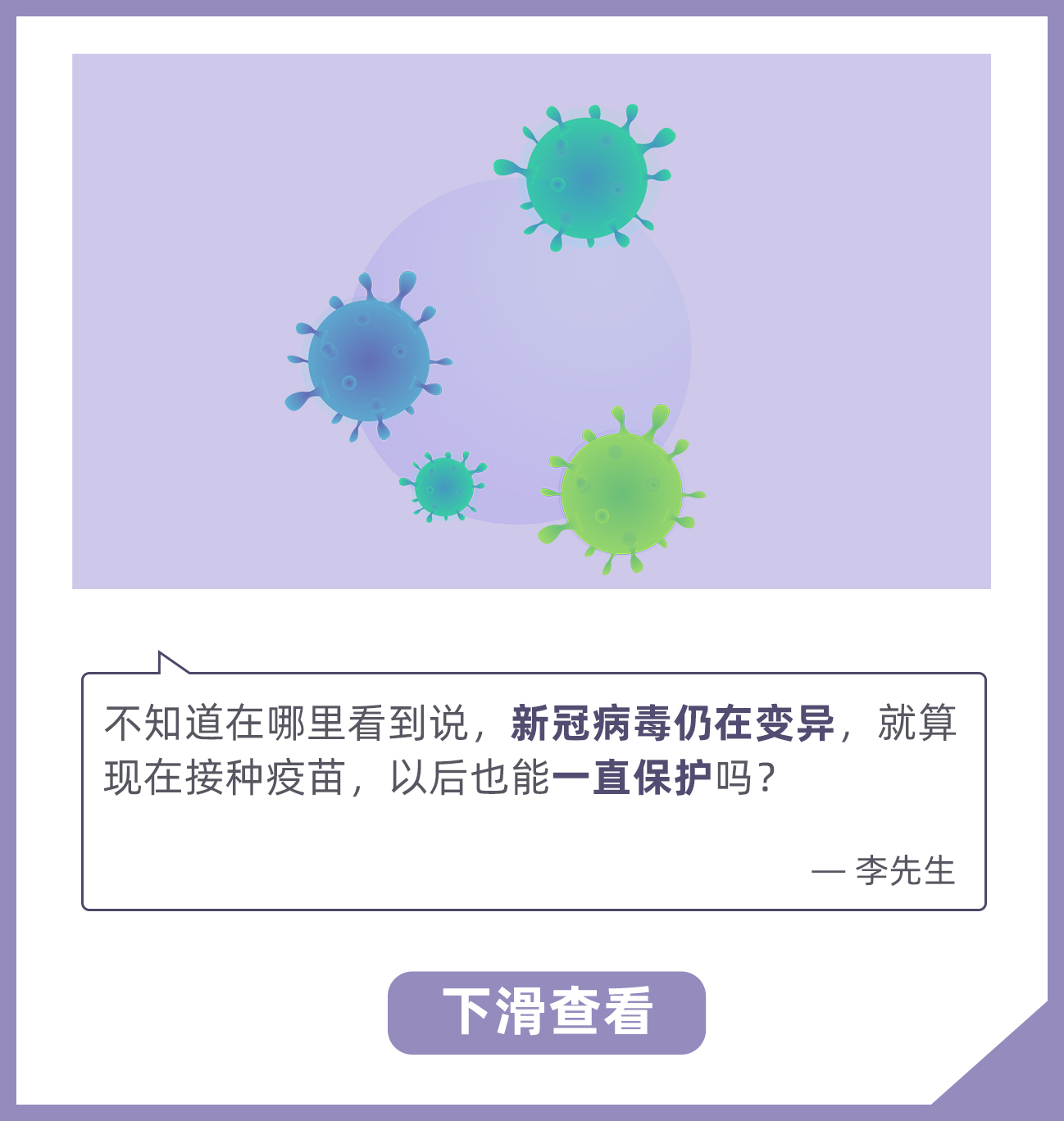 不知道在哪里看到说，新冠病毒仍在变异，就算现在接种疫苗，以后也能一直保护吗？

— 李先生

下滑查看